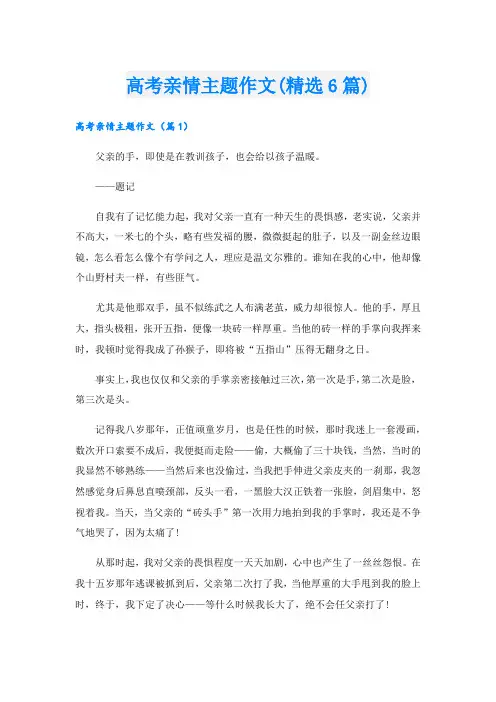 高考亲情主题作文(精选6篇)

高考亲情主题作文（篇1）

父亲的手，即使是在教训孩子，也会给以孩子温暖。

——题记

自我有了记忆能力起，我对父亲一直有一种天生的畏惧感，老实说，父亲并不高大，一米七的个头，略有些发福的腰，微微挺起的肚子，以及一副金丝边眼镜，怎么看怎么像个有学问之人，理应是温文尔雅的。谁知在我的心中，他却像个山野村夫一样，有些匪气。

尤其是他那双手，虽不似练武之人布满老茧，威力却很惊人。他的手，厚且大，指头极粗，张开五指，便像一块砖一样厚重。当他的砖一样的手掌向我挥来时，我顿时觉得我成了孙猴子，即将被“五指山”压得无翻身之日。

事实上，我也仅仅和父亲的手掌亲密接触过三次，第一次是手，第二次是脸，第三次是头。

记得我八岁那年，正值顽童岁月，也是任性的时候，那时我迷上一套漫画，数次开口索要不成后，我便挺而走险——偷，大概偷了三十块钱，当然，当时的我显然不够熟练——当然后来也没偷过，当我把手伸进父亲皮夹的一刹那，我忽然感觉身后鼻息直喷颈部，反头一看，一黑脸大汉正铁着一张脸，剑眉集中，怒视着我。当天，当父亲的“砖头手”第一次用力地拍到我的手掌时，我还是不争气地哭了，因为太痛了！

从那时起，我对父亲的畏惧程度一天天加剧，心中也产生了一丝丝怨恨。在我十五岁那年逃课被抓到后，父亲第二次打了我，当他厚重的大手甩到我的脸上时，终于，我下定了决心——等什么时候我长大了，绝不会任父亲打了！